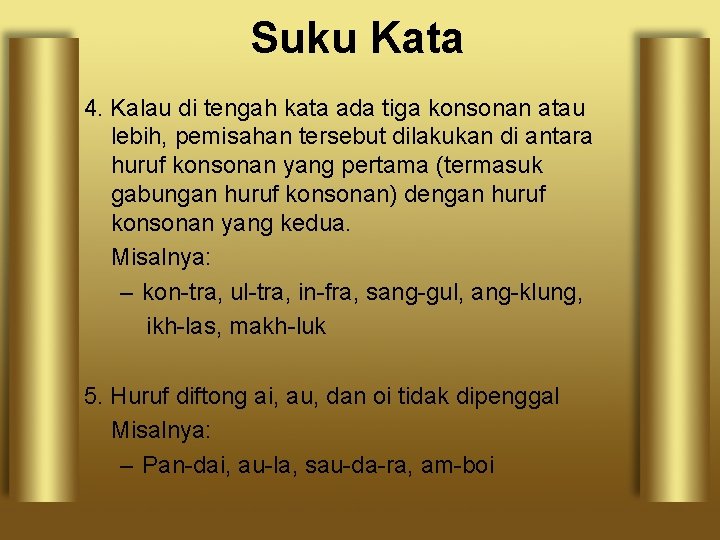 Suku Kata

4. Kalau di tengah kata ada tiga konsonan atau lebih, pemisahan tersebut dilakukan di antara huruf konsonan yang pertama (termasuk gabungan huruf konsonan) dengan huruf konsonan yang kedua.

Misalnya:

– kon-tra, ul-tra, in-fra, sang-gul, ang-klung, ikh-las, makh-luk

5. Huruf diftong ai, au, dan oi tidak dipenggal

Misalnya:

– Pan-dai, au-la, sau-da-ra, am-boi